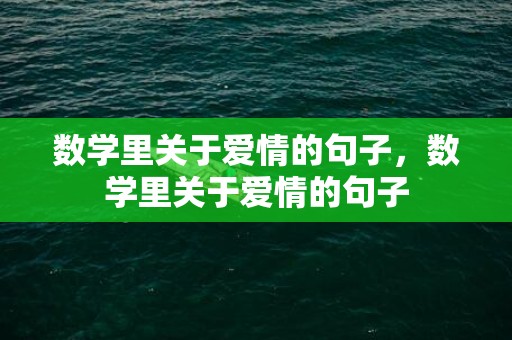 数学里关于爱情的句子，数学里关于爱情的句子